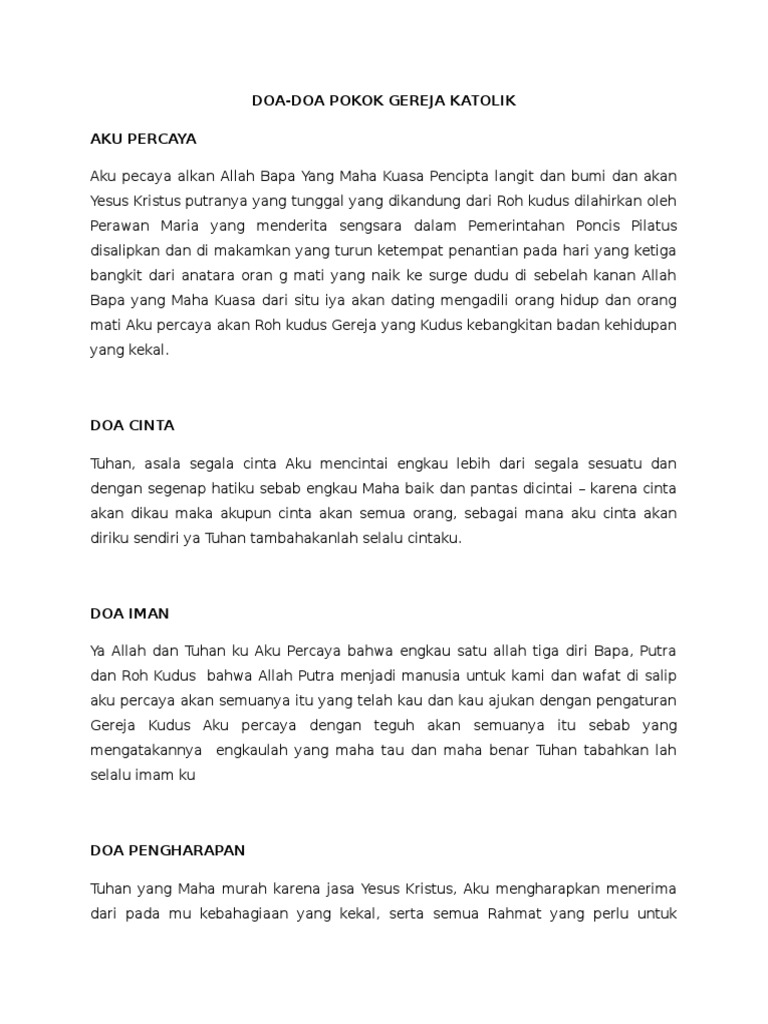 DOA-DOA POKOK GEREJA KATOLIK

AKU PERCAYA

Aku pecaya alkan Allah Bapa Yang Maha Kuasa Pencipta langit dan bumi dan akan Yesus Kristus putranya yang tunggal yang dikandung dari Roh kudus dilahirkan oleh Perawan Maria yang menderita sengsara dalam Pemerintahan Poncis Pilatus disalipkan dan di makamkan yang turun ketempat penantian pada hari yang ketiga bangkit dari anatara oran g mati yang naik ke surge dudu di sebelah kanan Allah Bapa yang Maha Kuasa dari situ iya akan dating mengadili orang hidup dan orang mati Aku percaya akan Roh kudus Gereja yang Kudus kebangkitan badan kehidupan yang kekal.

DOA CINTA

Tuhan, asala segala cinta Aku mencintai engkau lebih dari segala sesuatu dan dengan segenap hatiku sebab engkau Maha baik dan pantas dicintai – karena cinta akan dikau maka akupun cinta akan semua orang, sebagai mana aku cinta akan diriku sendiri ya Tuhan tambahakanlah selalu cintaku.

DOA IMAN

Ya Allah dan Tuhan ku Aku Percaya bahwa engkau satu allah tiga diri Bapa, Putra dan Roh Kudus bahwa Allah Putra menjadi manusia untuk kami dan wafat di salip aku percaya akan semuanya itu yang telah kau dan kau ajukan dengan pengaturan Gereja Kudus Aku percaya dengan teguh akan semuanya itu sebab yang mengatakannya engkaulah yang maha tau dan maha benar Tuhan tabahkan lah selalu imam ku

DOA PENGHARAPAN

Tuhan yang Maha murah karena jasa Yesus Kristus, Aku mengharapkan menerima dari pada mu kebahagiaan yang kekal, serta semua Rahmat yang perlu untuk